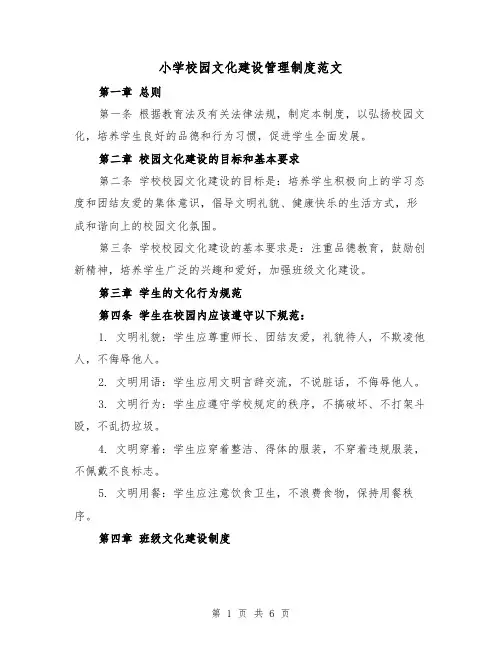 小学校园文化建设管理制度范文

第一章 总则

第一条 根据教育法及有关法律法规，制定本制度，以弘扬校园文化，培养学生良好的品德和行为习惯，促进学生全面发展。

第二章 校园文化建设的目标和基本要求

第二条 学校校园文化建设的目标是：培养学生积极向上的学习态度和团结友爱的集体意识，倡导文明礼貌、健康快乐的生活方式，形成和谐向上的校园文化氛围。

第三条 学校校园文化建设的基本要求是：注重品德教育，鼓励创新精神，培养学生广泛的兴趣和爱好，加强班级文化建设。

第三章 学生的文化行为规范

第四条 学生在校园内应该遵守以下规范：

1. 文明礼貌：学生应尊重师长、团结友爱，礼貌待人，不欺凌他人，不侮辱他人。

2. 文明用语：学生应用文明言辞交流，不说脏话，不侮辱他人。

3. 文明行为：学生应遵守学校规定的秩序，不搞破坏、不打架斗殴，不乱扔垃圾。

4. 文明穿着：学生应穿着整洁、得体的服装，不穿着违规服装，不佩戴不良标志。

5. 文明用餐：学生应注意饮食卫生，不浪费食物，保持用餐秩序。

第四章 班级文化建设制度

第 1 页 共 6 页